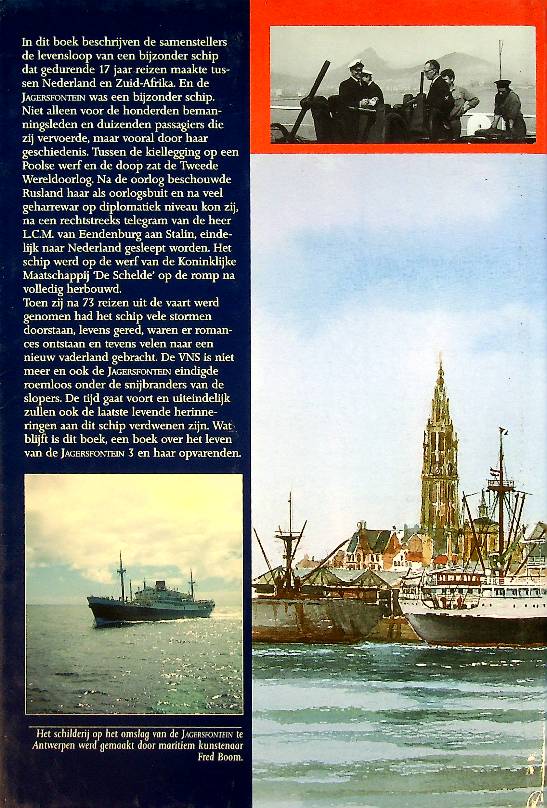 In dit boek beschrijven de samenstellers de levensloop van een bijzonder schip dat gedurende 17 jaar reizen maakte tussen Nederland en Zuid-Afrika. En de JAGERSFONTEIN was een bijzonder schip. Niet alleen voor de honderden bemanningsleden en duizenden passagiers die zij vervoerde, maar vooral door haar geschiedenis. Tussen de kiellegging op een Poolse werf en de doop zat de Tweede Wereldoorlog. Na de oorlog beschouwde Rusland haar als oorlogsbuit en na veel geharrewar op diplomatiek niveau kon zij, na een rechtstreeks telegram van de heer L.C.M. van Eendenburg aan Stalin, eindelijk naar Nederland gesleept worden. Het schip werd op de werf van de Koninklijke Maatschappij 'De Schelde' op de romp na volledig herbouwd.
Toen zij na 73 reizen uit de vaart werd genomen had het schip vele stormen doorstaan, levens gered, waren er romances ontstaan en tevens velen naar een nieuw vaderland gebracht. De VNS is niet meer en ook de JAGERSFONTEIN eindigde roemloos onder de snijbranders van de slopers. De tijd gaat voort en uiteindelijk zullen ook de laatste levende herinneringen aan dit schip verdwenen zijn. Wat blijft is dit boek, een boek over het leven van de JAGERSFONTEIN 3 en haar opvarenden.

Het schilderij op het omslag van de JAGERSFONTEIN te Antwerpen werd gemaakt door maritiem kunstenaar Fred Boom.